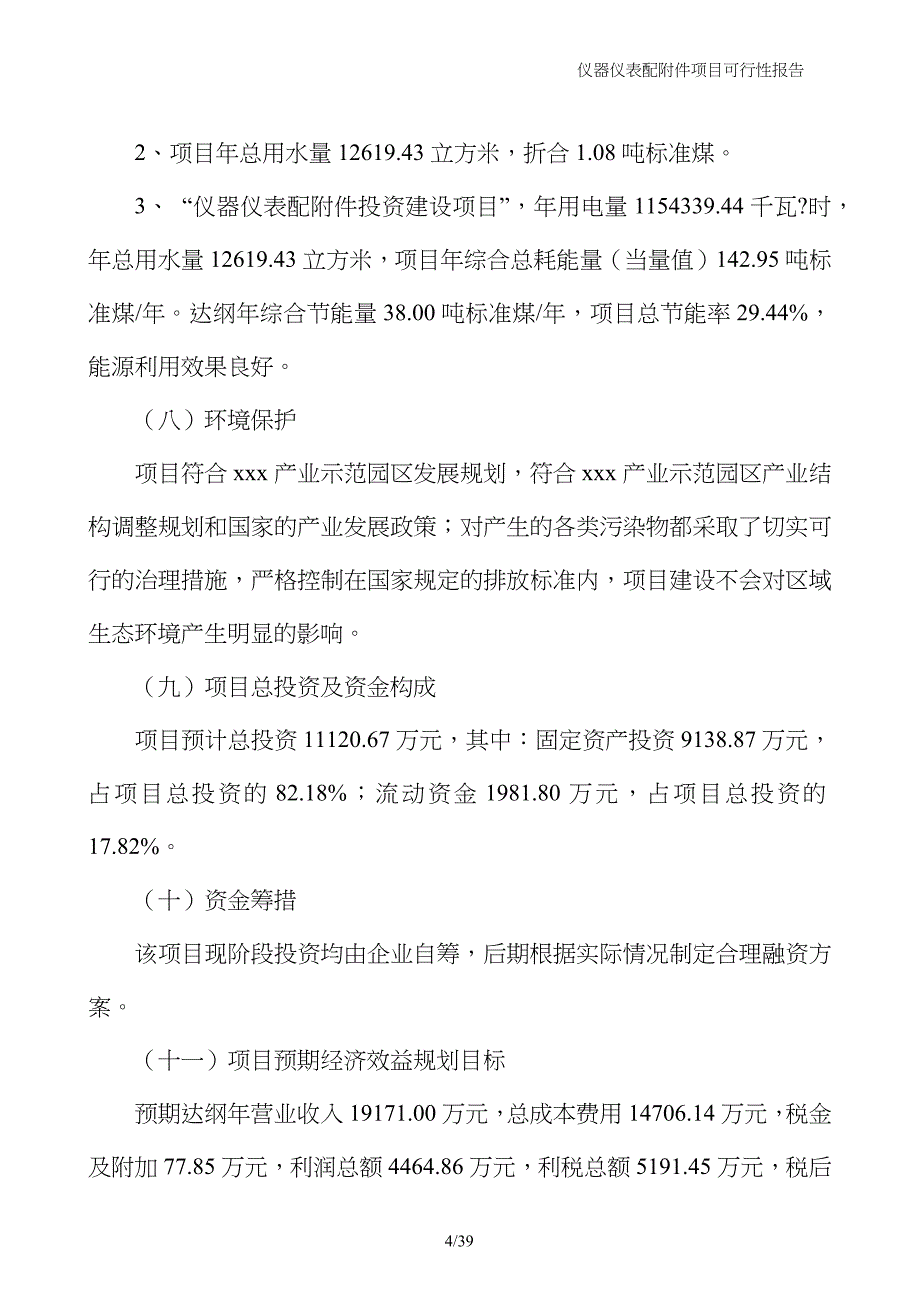 仪器仪表配附件项目可行性报告

2、项目年总用水量 12619.43 立方米，折合 1.08 吨标准煤。

3、“仪器仪表配附件投资建设项目”，年用电量 1154339.44 千瓦?时，年总用水量 12619.43 立方米，项目年综合总耗能量（当量值）142.95 吨标准煤/年。达纲年综合节能量 38.00 吨标准煤/年，项目总节能率 29.44%，能源利用效果良好。

（八）环境保护

项目符合 xxx 产业示范园区发展规划，符合 xxx 产业示范园区产业结构调整规划和国家的产业发展政策；对产生的各类污染物都采取了切实可行的治理措施，严格控制在国家规定的排放标准内，项目建设不会对区域生态环境产生明显的影响。

（九）项目总投资及资金构成

项目预计总投资 11120.67 万元，其中：固定资产投资 9138.87 万元，占项目总投资的 82.18%；流动资金 1981.80 万元，占项目总投资的 17.82%。

（十）资金筹措

该项目现阶段投资均由企业自筹，后期根据实际情况制定合理融资方案。

（十一）项目预期经济效益规划目标

预期达纲年营业收入 19171.00 万元，总成本费用 14706.14 万元，税金及附加 77.85 万元，利润总额 4464.86 万元，利税总额 5191.45 万元，税后

4/39